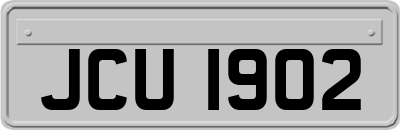 JCU 1902